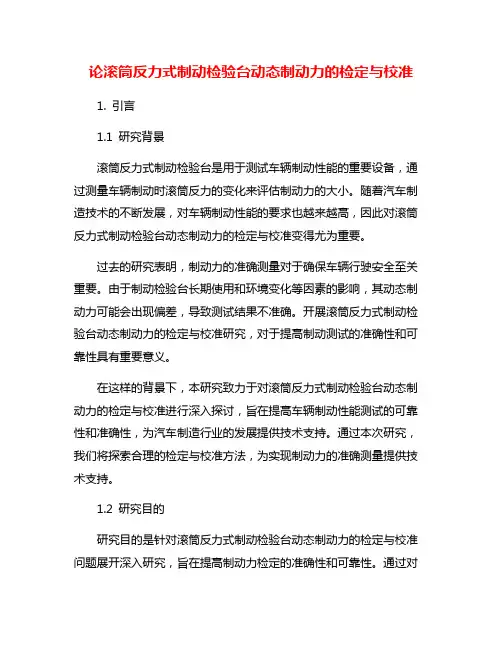 论滚筒反力式制动检验台动态制动力的检定与校准

1. 引言

1.1 研究背景

滚筒反力式制动检验台是用于测试车辆制动性能的重要设备，通过测量车辆制动时滚筒反力的变化来评估制动力的大小。随着汽车制造技术的不断发展，对车辆制动性能的要求也越来越高，因此对滚筒反力式制动检验台动态制动力的检定与校准变得尤为重要。

过去的研究表明，制动力的准确测量对于确保车辆行驶安全至关重要。由于制动检验台长期使用和环境变化等因素的影响，其动态制动力可能会出现偏差，导致测试结果不准确。开展滚筒反力式制动检验台动态制动力的检定与校准研究，对于提高制动测试的准确性和可靠性具有重要意义。

在这样的背景下，本研究致力于对滚筒反力式制动检验台动态制动力的检定与校准进行深入探讨，旨在提高车辆制动性能测试的可靠性和准确性，为汽车制造行业的发展提供技术支持。通过本次研究，我们将探索合理的检定与校准方法，为实现制动力的准确测量提供技术支持。

1.2 研究目的

研究目的是针对滚筒反力式制动检验台动态制动力的检定与校准问题展开深入研究，旨在提高制动力检定的准确性和可靠性。通过对